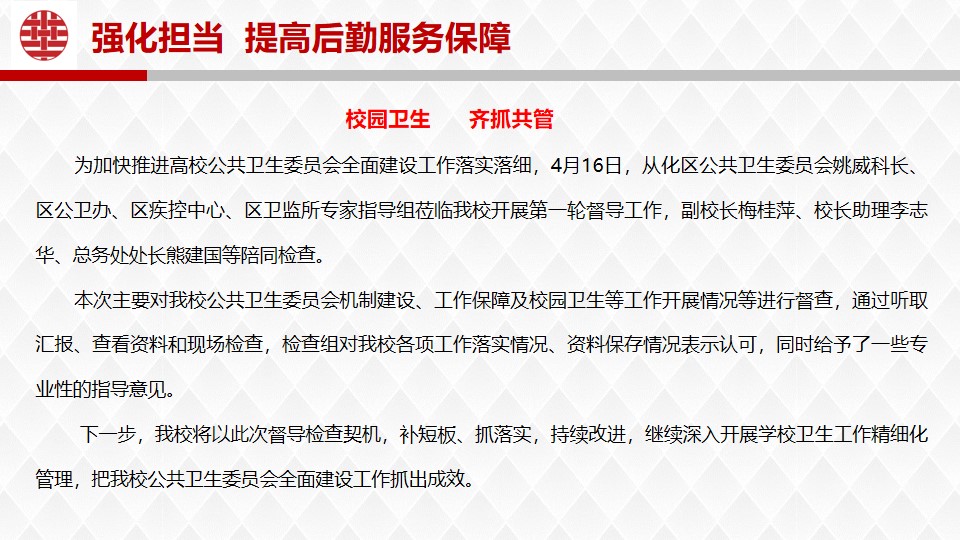 强化担当 提高后勤服务保障

校园卫生 齐抓共管

为加快推进高校公共卫生委员会全面建设工作落实落细，4月16日，从化区公共卫生委员会姚威科长、区公卫办、区疾控中心、区卫监所专家指导组莅临我校开展第一轮督导工作，副校长梅桂萍、校长助理李志华、总务处处长熊建国等陪同检查。

本次主要对我校公共卫生委员会机制建设、工作保障及校园卫生等工作开展情况等进行督查，通过听取汇报、查看资料和现场检查，检查组对我校各项工作落实情况、资料保存情况表示认可，同时给予了一些专业性的指导意见。

下一步，我校将以此次督导检查契机，补短板、抓落实，持续改进，继续深入开展学校卫生工作精细化管理，把我校公共卫生委员会全面建设工作抓出成效。